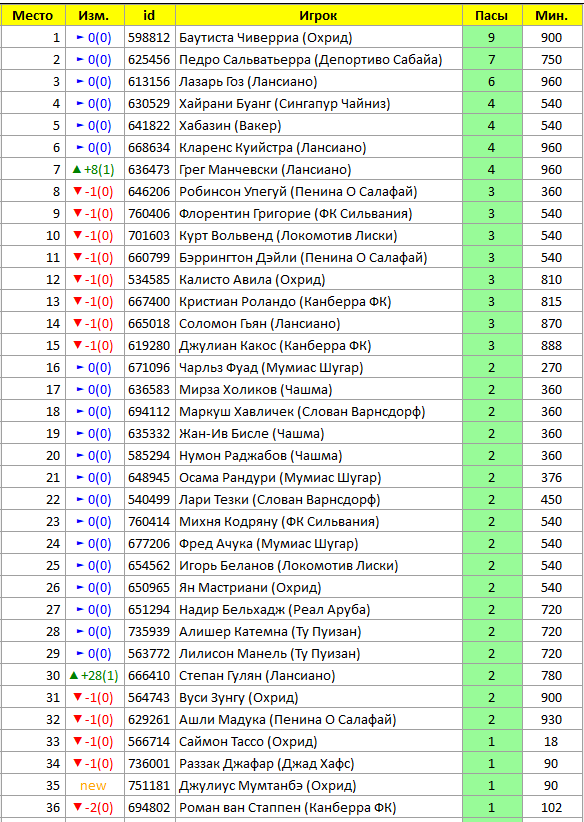 | Место | Изм. | id | Игрок | Пасы | Мин. |
|---|---|---|---|---|---|
| 1 | ► 0(0) | 598812 | Баутиста Чиверриа (Охрид) | 9 | 900 |
| 2 | ► 0(0) | 625456 | Педро Сальватьерра (Депортиво Сабайа) | 7 | 750 |
| 3 | ► 0(0) | 613156 | Лазарь Гоз (Лансиано) | 6 | 960 |
| 4 | ► 0(0) | 630529 | Хайрани Буанг (Сингапур Чайниз) | 4 | 540 |
| 5 | ► 0(0) | 641822 | Хабазин (Вакер) | 4 | 540 |
| 6 | ► 0(0) | 668634 | Кларенс Куийстра (Лансиано) | 4 | 960 |
| 7 | ▲ +8(1) | 636473 | Грег Манчевски (Лансиано) | 4 | 960 |
| 8 | ▼ -1(0) | 646206 | Робинсон Упегуй (Пенина О Салафай) | 3 | 360 |
| 9 | ▼ -1(0) | 760406 | Флорентин Григорие (ФК Сильвания) | 3 | 540 |
| 10 | ▼ -1(0) | 701603 | Курт Вольвенд (Локомотив Лиски) | 3 | 540 |
| 11 | ▼ -1(0) | 660799 | Бэррингтон Дэйли (Пенина О Салафай) | 3 | 540 |
| 12 | ▼ -1(0) | 534585 | Калисто Авила (Охрид) | 3 | 810 |
| 13 | ▼ -1(0) | 667400 | Кристиан Роландо (Канберра ФК) | 3 | 815 |
| 14 | ▼ -1(0) | 665018 | Соломон Гьян (Лансиано) | 3 | 870 |
| 15 | ▼ -1(0) | 619280 | Джулиан Какос (Канберра ФК) | 3 | 888 |
| 16 | ► 0(0) | 671096 | Чарльз Фуад (Мумиас Шугар) | 2 | 270 |
| 17 | ► 0(0) | 636583 | Мирза Холиков (Чашма) | 2 | 360 |
| 18 | ► 0(0) | 694112 | Маркуш Хавличек (Слован Варнсдорф) | 2 | 360 |
| 19 | ► 0(0) | 635332 | Жан-Ив Бисле (Чашма) | 2 | 360 |
| 20 | ► 0(0) | 585294 | Нумон Раджабов (Чашма) | 2 | 360 |
| 21 | ► 0(0) | 648945 | Осама Рандури (Мумиас Шугар) | 2 | 376 |
| 22 | ► 0(0) | 540499 | Лари Тезки (Слован Варнсдорф) | 2 | 450 |
| 23 | ► 0(0) | 760414 | Михня Кодряну (ФК Сильвания) | 2 | 540 |
| 24 | ► 0(0) | 677206 | Фред Ачука (Мумиас Шугар) | 2 | 540 |
| 25 | ► 0(0) | 654562 | Игорь Беланов (Локомотив Лиски) | 2 | 540 |
| 26 | ► 0(0) | 650965 | Ян Мастриани (Охрид) | 2 | 540 |
| 27 | ► 0(0) | 651294 | Надир Бельхадж (Реал Аруба) | 2 | 720 |
| 28 | ► 0(0) | 735939 | Алишер Катемна (Ту Пуизан) | 2 | 720 |
| 29 | ► 0(0) | 563772 | Лилисон Манель (Ту Пуизан) | 2 | 720 |
| 30 | ▲ +28(1) | 666410 | Степан Гулян (Лансиано) | 2 | 780 |
| 31 | ▼ -1(0) | 564743 | Вуси Зунгу (Охрид) | 2 | 900 |
| 32 | ▼ -1(0) | 629261 | Ашли Мадука (Пенина О Салафай) | 2 | 930 |
| 33 | ▼ -1(0) | 566714 | Саймон Тассо (Охрид) | 1 | 18 |
| 34 | ▼ -1(0) | 736001 | Раззак Джафар (Джад Хафс) | 1 | 90 |
| 35 | new | 751181 | Джулиус Мумтанбэ (Охрид) | 1 | 90 |
| 36 | ▼ -2(0) | 694802 | Роман ван Стаппен (Канберра ФК) | 1 | 102 |